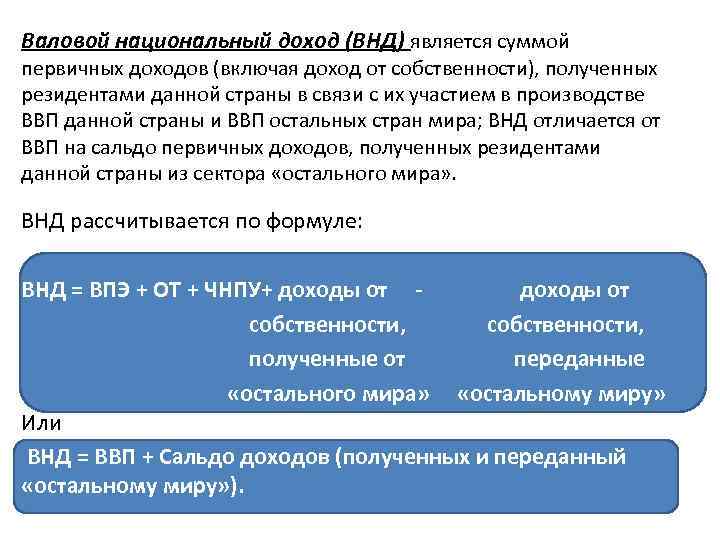 Валовой национальный доход (ВНД) является суммой первичных доходов (включая доход от собственности), полученных резидентами данной страны в связи с их участием в производстве ВВП данной страны и ВВП остальных стран мира; ВНД отличается от ВВП на сальдо первичных доходов, полученных резидентами данной страны из сектора «остального мира».

ВНД рассчитывается по формуле:

ВНД = ВПЭ + ОТ + ЧНПУ+ доходы от собственности, полученные от «остального мира» - доходы от собственности, переданные «остальному миру»

Или

ВНД = ВВП + Сальдо доходов (полученных и переданный «остальному миру»).